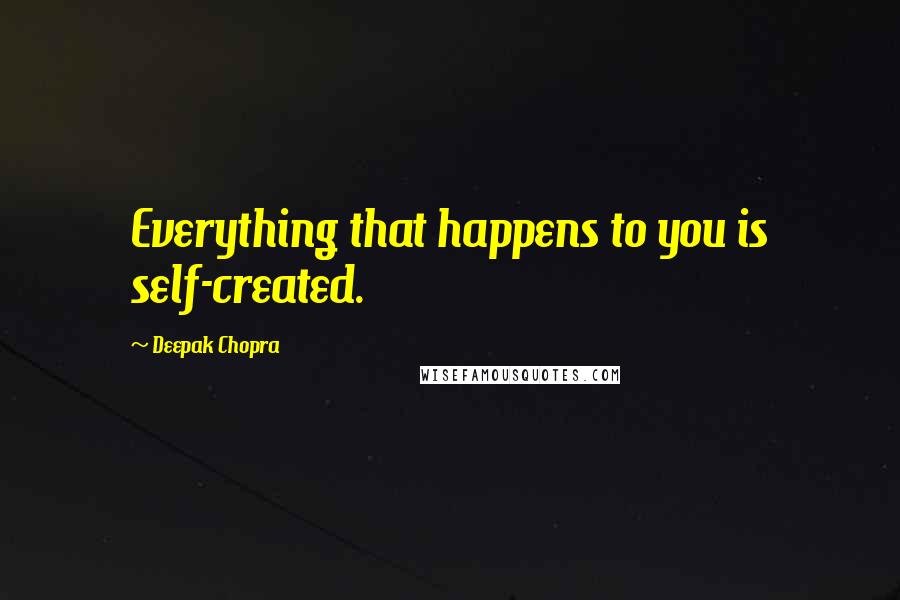 Everything that happens to you is self-created.

~ Deepak Chopra

WISEFAMOUSQUOTES.COM